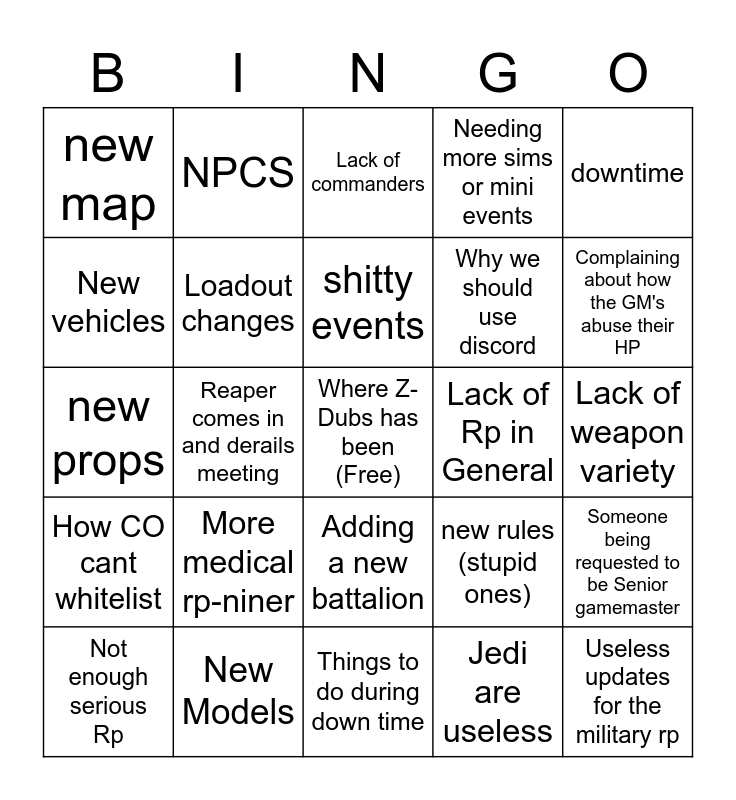 | B | I | N | G | O |
|---|---|---|---|---|
| new map | NPCS | Lack of commanders | Needing more sims or mini events | downtime |
| New vehicles | Loadout changes | shitty events | Why we should use discord | Complaining about how the GM's abuse their HP |
| new props | Reaper comes in and derails meeting | Where Z-Dubs has been (Free) | Lack of Rp in General | Lack of weapon variety |
| How CO cant whitelist | More medical rp-niner | Adding a new battalion | new rules (stupid ones) | Someone being requested to be Senior gamemaster |
| Not enough serious Rp | New Models | Things to do during down time | Jedi are useless | Useless updates for the military rp |